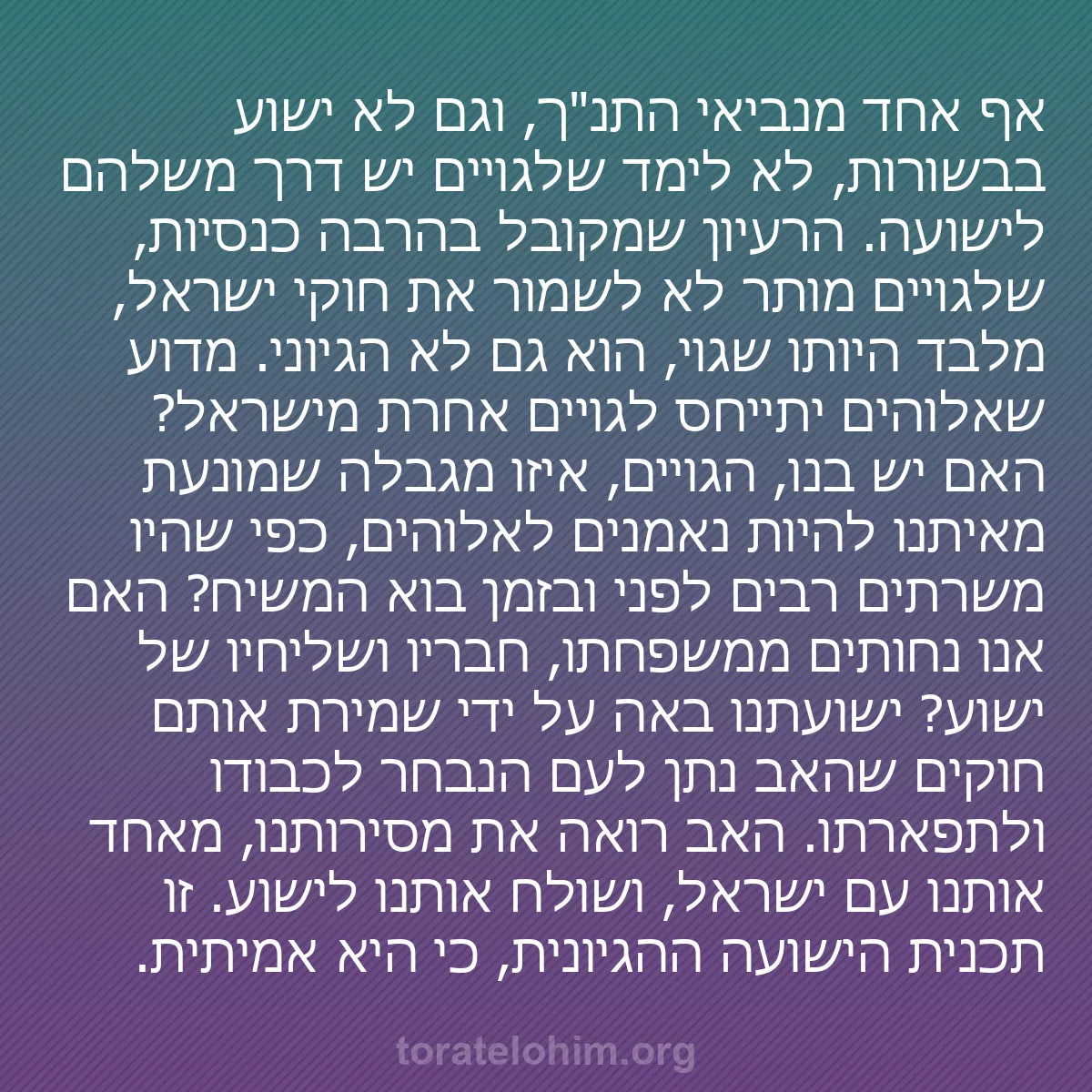 אף אחד מנביאי התנ"ך, וגם לא ישוע בבשורות, לא לימד שלגויים יש דרך משלהם לישועה. הרעיון שמקובל בהרבה כנסיות, שלגויים מותר לא לשמור את חוקי ישראל, מלבד היותו שגוי, הוא גם לא הגיוני. מדוע שאלוהים יתייחס לגויים אחרת מישראל? האם יש בנו, הגויים, איזו מגבלה שמונעת מאיתנו להיות נאמנים לאלוהים, כפי שהיו משרתים רבים לפני ובזמן בוא המשיח? האם אנו נחותים ממשפחתו, חבריו ושליחיו של ישוע? ישועתנו באה על ידי שמירת אותם חוקים שהאב נתן לעם הנבחר לכבודו ולתפארתו. האב רואה את מסירותנו, מאחד אותנו עם ישראל, ושולח אותנו לישוע. זו תכנית הישועה ההגיונית, כי היא אמיתית.

toratelohim.org